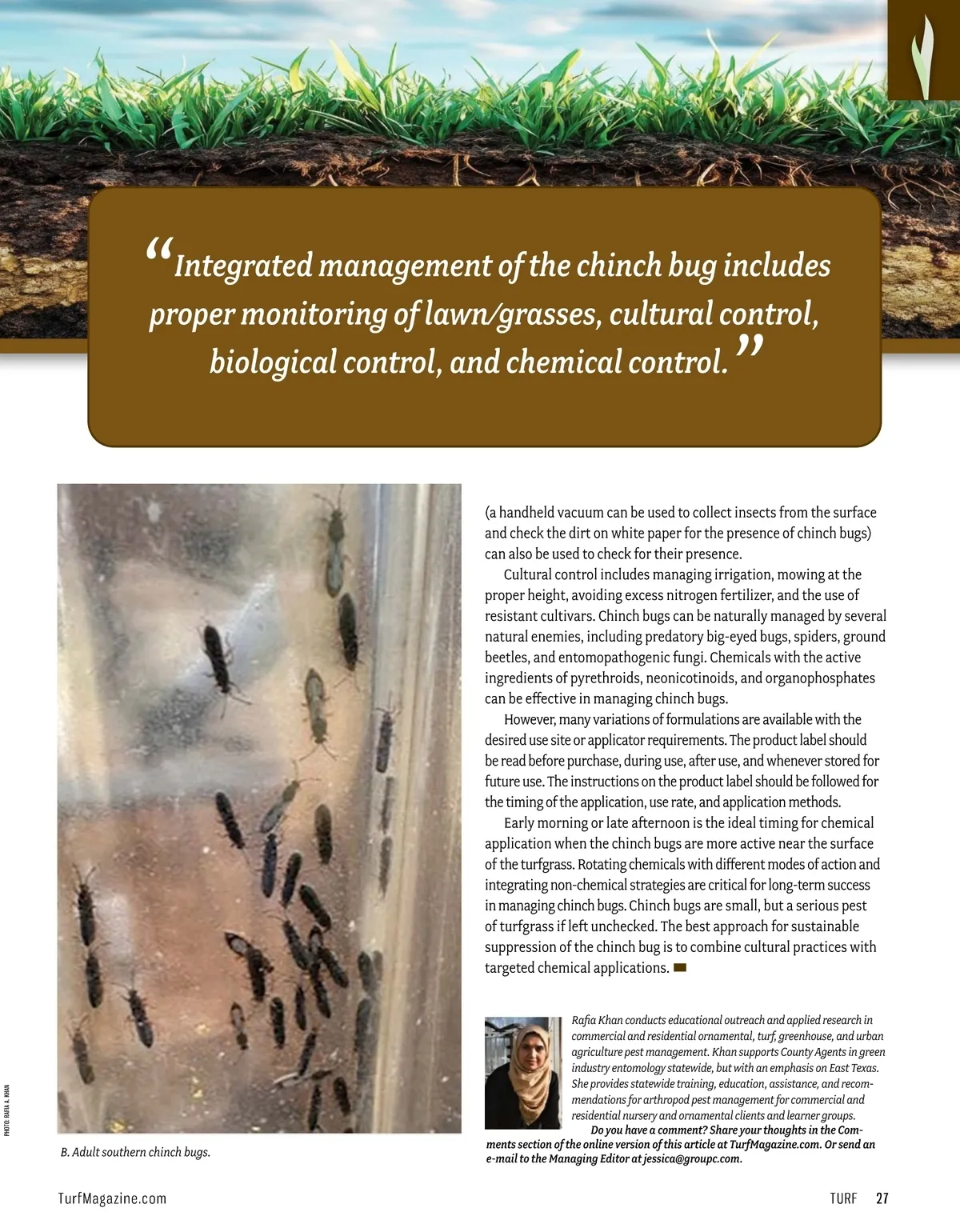 “Integrated management of the chinch bug includes proper monitoring of lawn/grasses, cultural control, biological control, and chemical control.”

PHOTO: RAFIA A. KHAN

B. Adult southern chinch bugs.

(a handheld vacuum can be used to collect insects from the surface and check the dirt on white paper for the presence of chinch bugs) can also be used to check for their presence.

Cultural control includes managing irrigation, mowing at the proper height, avoiding excess nitrogen fertilizer, and the use of resistant cultivars. Chinch bugs can be naturally managed by several natural enemies, including predatory big-eyed bugs, spiders, ground beetles, and entomopathogenic fungi. Chemicals with the active ingredients of pyrethroids, neonicotinoids, and organophosphates can be effective in managing chinch bugs.

However, many variations of formulations are available with the desired use site or applicator requirements. The product label should be read before purchase, during use, after use, and whenever stored for future use. The instructions on the product label should be followed for the timing of the application, use rate, and application methods.

Early morning or late afternoon is the ideal timing for chemical application when the chinch bugs are more active near the surface of the turfgrass. Rotating chemicals with different modes of action and integrating non-chemical strategies are critical for long-term success in managing chinch bugs. Chinch bugs are small, but a serious pest of turfgrass if left unchecked. The best approach for sustainable suppression of the chinch bug is to combine cultural practices with targeted chemical applications.

Rafia Khan conducts educational outreach and applied research in commercial and residential ornamental, turf, greenhouse, and urban agriculture pest management. Khan supports County Agents in green industry entomology statewide, but with an emphasis on East Texas. She provides statewide training, education, assistance, and recommendations for arthropod pest management for commercial and residential nursery and ornamental clients and learner groups.

Do you have a comment? Share your thoughts in the Comments section of the online version of this article at TurfMagazine.com. Or send an e-mail to the Managing Editor at jessica@groupc.com.

TurfMagazine.com

TURF 27